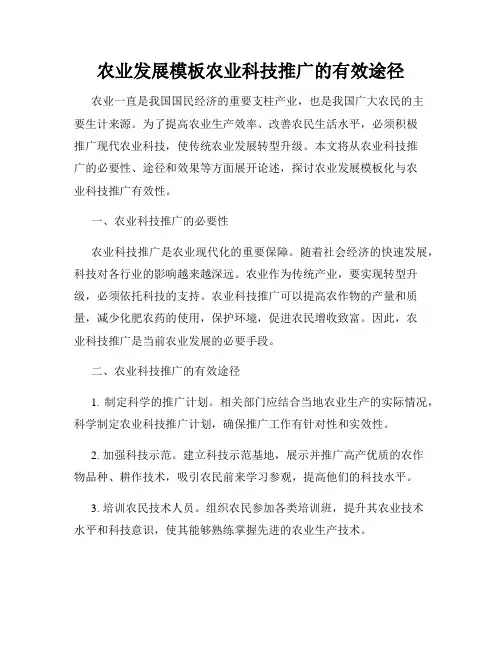 农业发展模板农业科技推广的有效途径

农业一直是我国国民经济的重要支柱产业，也是我国广大农民的主要生计来源。为了提高农业生产效率、改善农民生活水平，必须积极推广现代农业科技，使传统农业发展转型升级。本文将从农业科技推广的必要性、途径和效果等方面展开论述，探讨农业发展模板化与农业科技推广有效性。

一、农业科技推广的必要性

农业科技推广是农业现代化的重要保障。随着社会经济的快速发展，科技对各行业的影响越来越深远。农业作为传统产业，要实现转型升级，必须依托科技的支持。农业科技推广可以提高农作物的产量和质量，减少化肥农药的使用，保护环境，促进农民增收致富。因此，农业科技推广是当前农业发展的必要手段。

二、农业科技推广的有效途径

1. 制定科学的推广计划。相关部门应结合当地农业生产的实际情况，科学制定农业科技推广计划，确保推广工作有针对性和实效性。

2. 加强科技示范。建立科技示范基地，展示并推广高产优质的农作物品种、耕作技术，吸引农民前来学习参观，提高他们的科技水平。

3. 培训农民技术人员。组织农民参加各类培训班，提升其农业技术水平和科技意识，使其能够熟练掌握先进的农业生产技术。